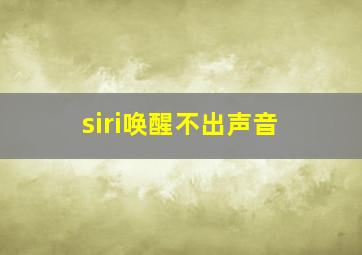 siri唤醒不出声音